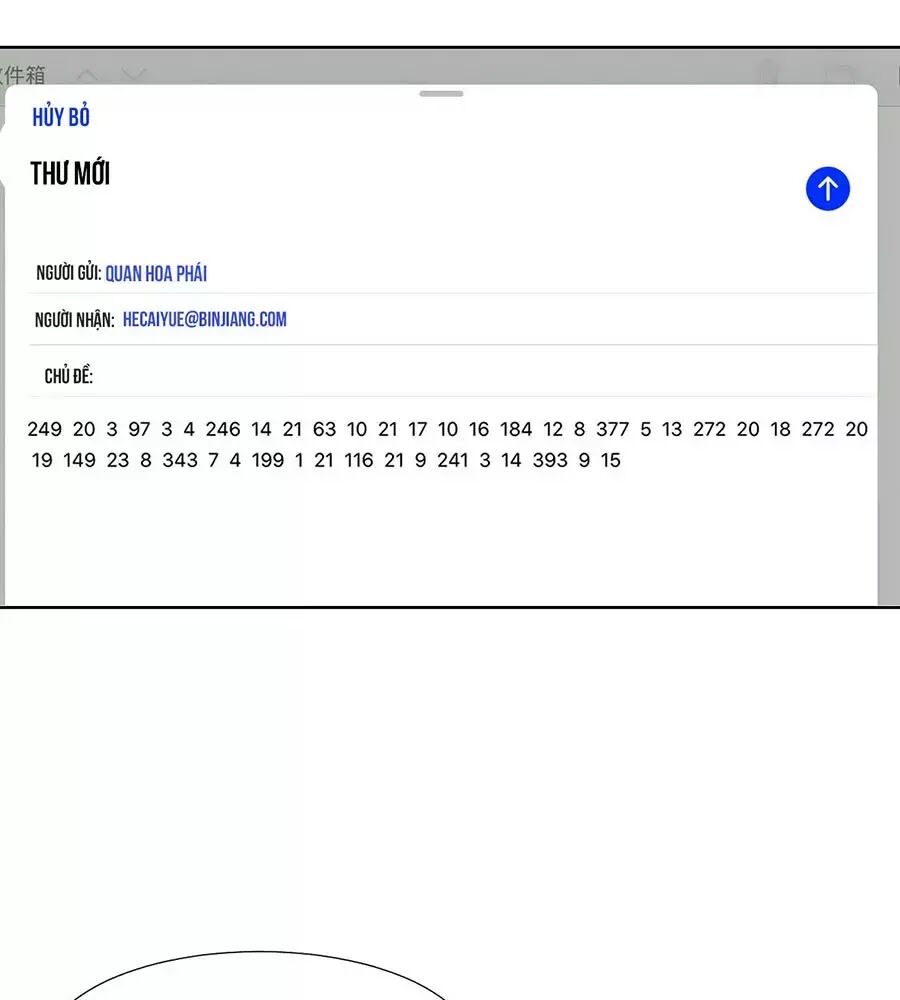 件箱

HỦY BỎ

THƯ MỚI

NGƯỜI GỬI: QUAN HOA PHÁI

NGƯỜI NHẬN: HECAIYUE@BINJIANG.COM

CHỦ ĐỀ:

249 20 3 97 3 4 246 14 21 63 10 21 17 10 16 184 12 8 377 5 13 272 20 18 272 20 19 149 23 8 343 7 4 199 1 21 116 21 9 241 3 14 393 9 15